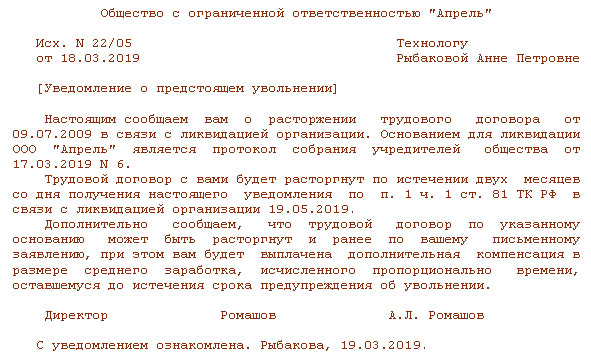 Общество с ограниченной ответственностью "Апрель"

Исх. N 22/05
от 18.03.2019

Технологу
Рыбаковой Анне Петровне

[Уведомление о предстоящем увольнении]

Настоящим сообщаем вам о расторжении трудового договора от 09.07.2009 в связи с ликвидацией организации. Основанием для ликвидации ООО "Апрель" является протокол собрания учредителей общества от 17.03.2019 N 6.

Трудовой договор с вами будет расторгнут по истечении двух месяцев со дня получения настоящего уведомления по п. 1 ч. 1 ст. 81 ТК РФ в связи с ликвидацией организации 19.05.2019.

Дополнительно сообщаем, что трудовой договор по указанному основанию может быть расторгнут и ранее по вашему письменному заявлению, при этом вам будет выплачена дополнительная компенсация в размере среднего заработка, исчисленного пропорционально времени, оставшемуся до истечения срока предупреждения об увольнении.

Директор Ромашов А.Л. Ромашов

С уведомлением ознакомлена. Рыбакова, 19.03.2019.